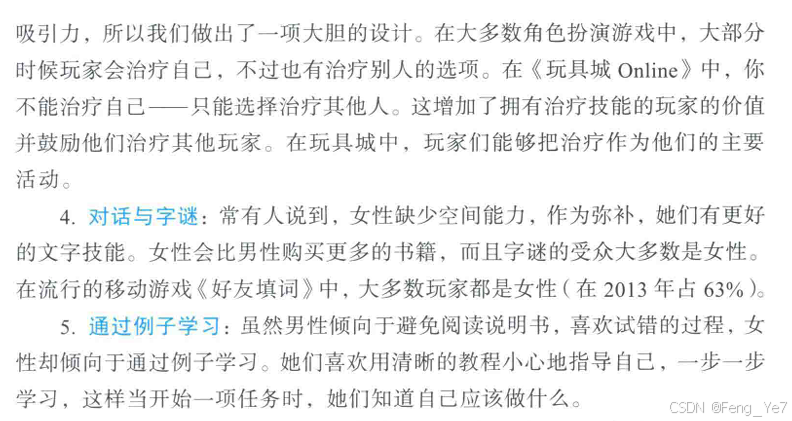 吸引力，所以我们做出了一项大胆的设计。在大多数角色扮演游戏中，大部分时候玩家会治疗自己，不过也有治疗别人的选项。在《玩具城Online》中，你不能治疗自己——只能选择治疗其他人。这增加了拥有治疗技能的玩家的价值并鼓励他们治疗其他玩家。在玩具城中，玩家们能够把治疗作为他们的主要活动。

4.对话与字谜：常有人说到，女性缺少空间能力，作为弥补，她们有更好的文字技能。女性会比男性购买更多的书籍，而且字谜的受众大多数是女性。在流行的移动游戏《好友填词》中，大多数玩家都是女性（在2013年占63%）。

5.通过例子学习：虽然男性倾向于避免阅读说明书，喜欢试错的过程，女性却倾向于通过例子学习。她们喜欢用清晰的教程小心地指导自己，一步一步学习，这样当开始一项任务时，她们知道自己应该做什么。

CSDN @Feng_Ye7